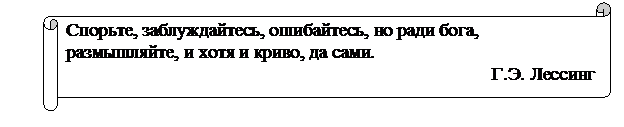 Спорьте, заблуждайтесь, ошибайтесь, но ради бога, размышляйте, и хотя и криво, да сами.

Г.Э. Лессинг